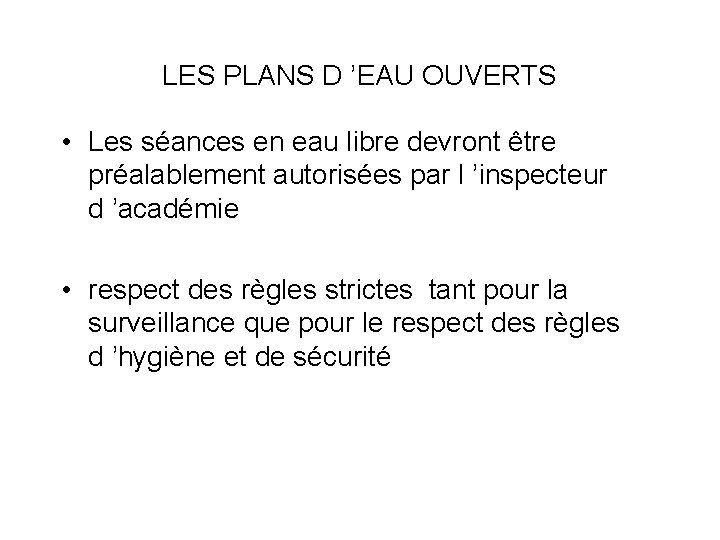 LES PLANS D 'EAU OUVERTS

• Les séances en eau libre devront être préalablement autorisées par l 'inspecteur d 'académie

• respect des règles strictes tant pour la surveillance que pour le respect des règles d 'hygiène et de sécurité